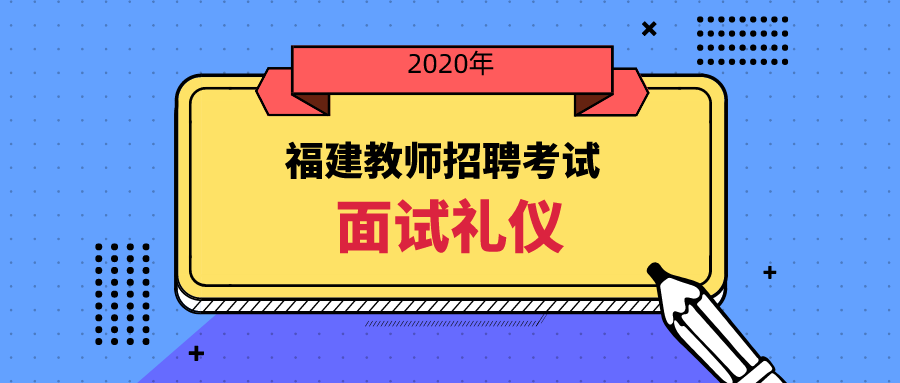 2020年

福建教师招聘考试

面试礼仪